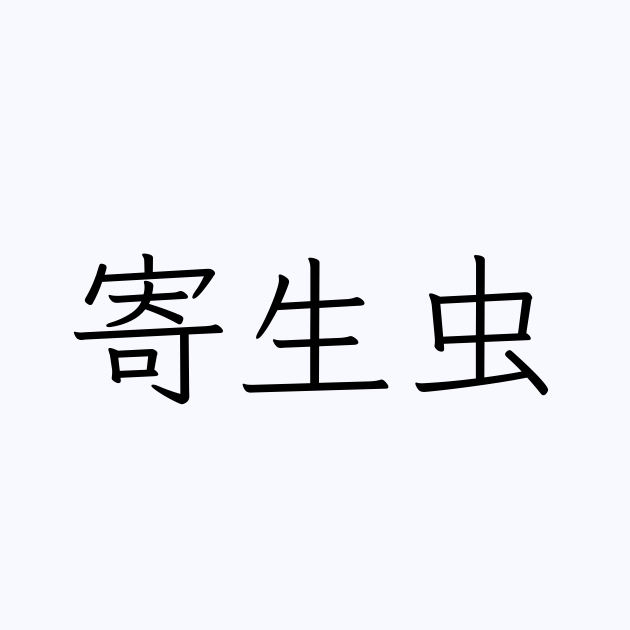 寄生虫